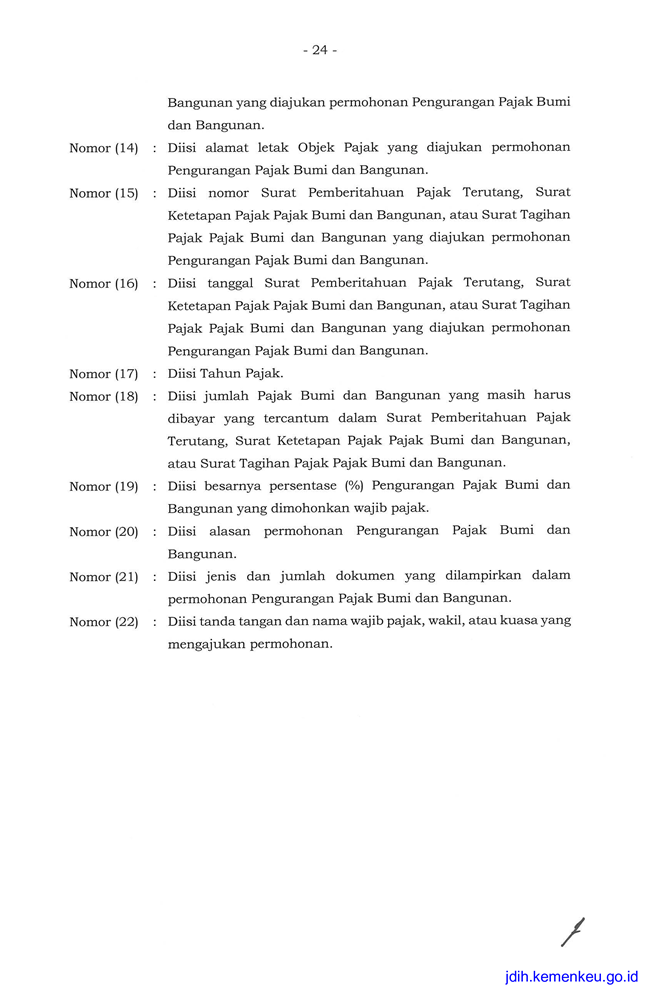 - 24 -

Bangunan yang diajukan permohonan Pengurangan Pajak Bumi dan Bangunan.

Nomor (14) : Diisi alamat letak Objek Pajak yang diajukan permohonan Pengurangan Pajak Bumi dan Bangunan.

Nomor (15) : Diisi nomor Surat Pemberitahuan Pajak Terutang, Surat Ketetapan Pajak Pajak Bumi dan Bangunan, atau Surat Tagihan Pajak Pajak Bumi dan Bangunan yang diajukan permohonan Pengurangan Pajak Bumi dan Bangunan.

Nomor (16) : Diisi tanggal Surat Pemberitahuan Pajak Terutang, Surat Ketetapan Pajak Pajak Bumi dan Bangunan, atau Surat Tagihan Pajak Pajak Bumi dan Bangunan yang diajukan permohonan Pengurangan Pajak Bumi dan Bangunan.

Nomor (17) : Diisi Tahun Pajak.

Nomor (18) : Diisi jumlah Pajak Bumi dan Bangunan yang masih harus dibayar yang tercantum dalam Surat Pemberitahuan Pajak Terutang, Surat Ketetapan Pajak Pajak Bumi dan Bangunan, atau Surat Tagihan Pajak Pajak Bumi dan Bangunan.

Nomor (19) : Diisi besarnya persentase (%) Pengurangan Pajak Bumi dan Bangunan yang dimohonkan wajib pajak.

Nomor (20) : Diisi alasan permohonan Pengurangan Pajak Bumi dan Bangunan.

Nomor (21) : Diisi jenis dan jumlah dokumen yang dilampirkan dalam permohonan Pengurangan Pajak Bumi dan Bangunan.

Nomor (22) : Diisi tanda tangan dan nama wajib pajak, wakil, atau kuasa yang mengajukan permohonan.

jdih.kemenkeu.go.id